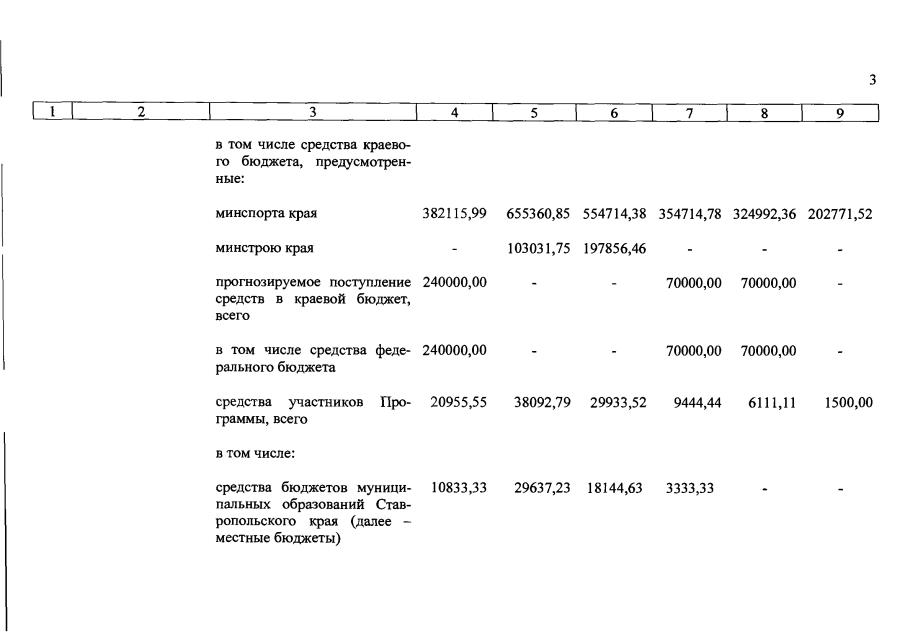 3

| 1 | 2 | 3 | 4 | 5 | 6 | 7 | 8 | 9 |
|---|---|---|---|---|---|---|---|---|
| | | в том числе средства краевого бюджета, предусмотренные: | | | | | | |
| | | минспорта края | 382115,99 | 655360,85 | 554714,38 | 354714,78 | 324992,36 | 202771,52 |
| | | минстрою края | - | 103031,75 | 197856,46 | - | - | - |
| | | прогнозируемое поступление средств в краевой бюджет, всего | 240000,00 | - | - | 70000,00 | 70000,00 | - |
| | | в том числе средства федерального бюджета | 240000,00 | - | - | 70000,00 | 70000,00 | - |
| | | средства участников Программы, всего | 20955,55 | 38092,79 | 29933,52 | 9444,44 | 6111,11 | 1500,00 |
| | | в том числе: | | | | | | |
| | | средства бюджетов муниципальных образований Ставропольского края (далее – местные бюджеты) | 10833,33 | 29637,23 | 18144,63 | 3333,33 | - | - |